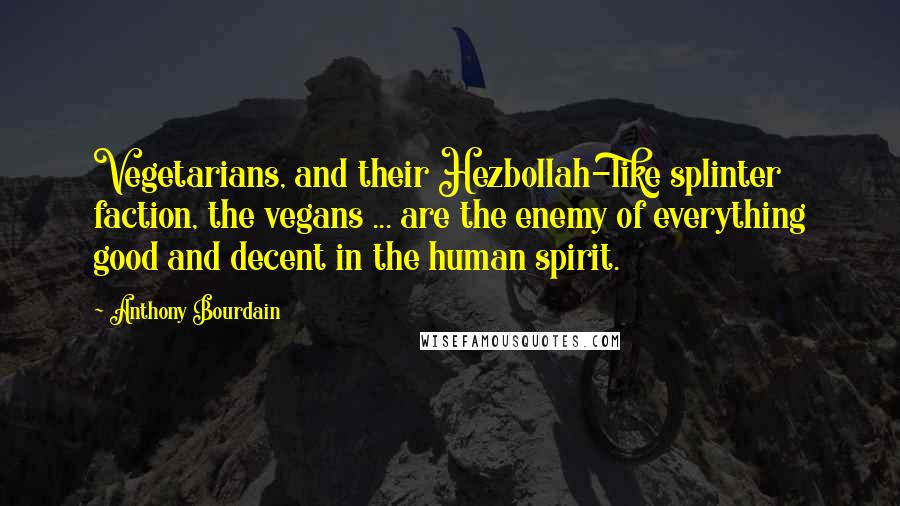 Vegetarians, and their Hezbollah-like splinter faction, the vegans ... are the enemy of everything good and decent in the human spirit.

- Anthony Bourdain

WISEFAMOUSQUOTES.COM